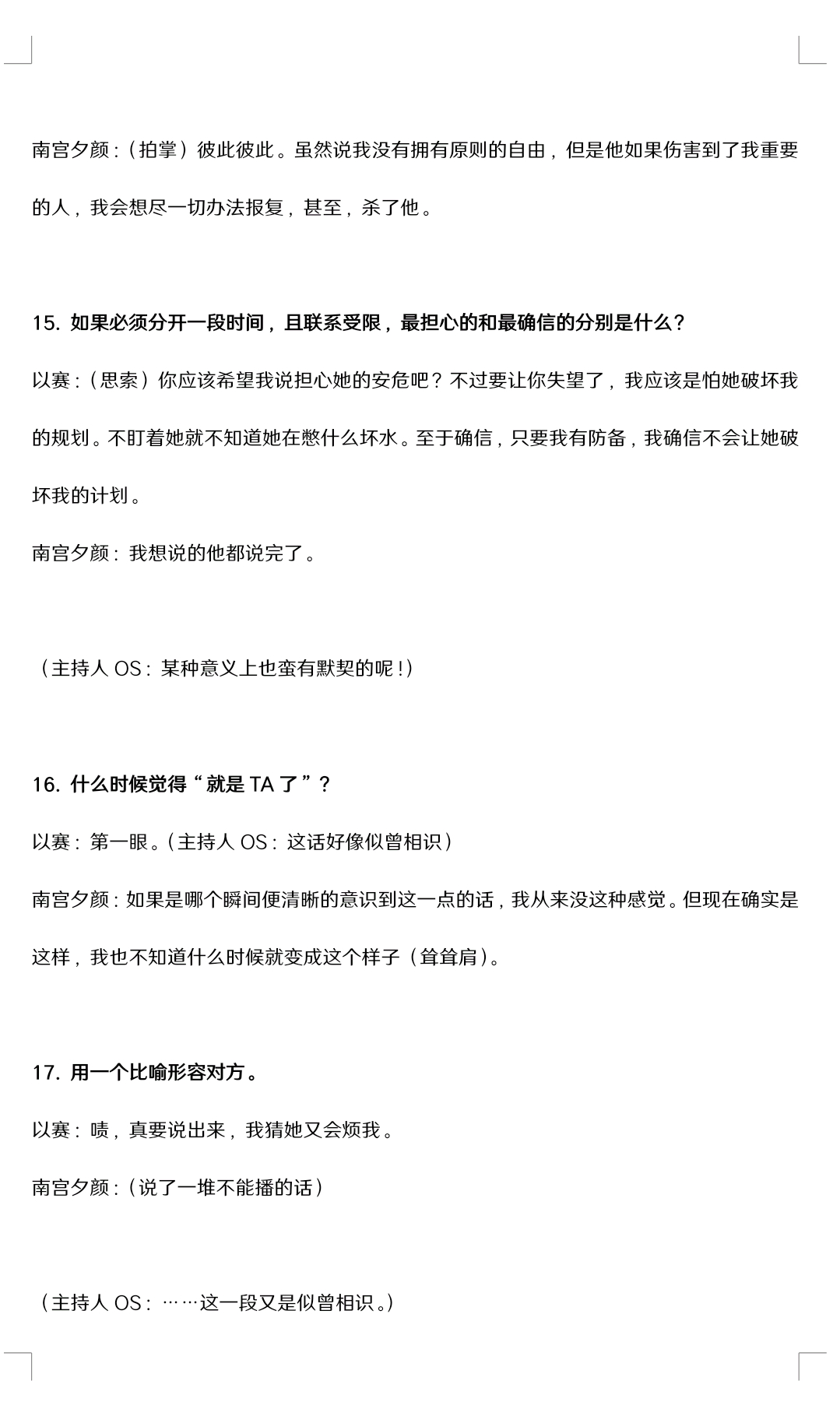 南宫夕颜：（拍掌）彼此彼此。虽然说我没有拥有原则的自由，但是他如果伤害到了我重要的人，我会想尽一切办法报复，甚至，杀了他。

15. 如果必须分开一段时间，且联系受限，最担心的和最确信的分别是什么？

以赛：（思索）你应该希望我说担心她的安危吧？不过要让你失望了，我应该是怕她破坏我的规划。不盯着她就不知道她在憋什么坏水。至于确信，只要我有防备，我确信不会让她破坏我的计划。

南宫夕颜：我想说的他都说完了。

（主持人 OS：某种意义上也蛮有默契的呢！）

16. 什么时候觉得“就是 TA 了”？

以赛：第一眼。（主持人 OS：这话好像似曾相识）

南宫夕颜：如果是哪个瞬间便清晰的意识到这一点的话，我从来没这种感觉。但现在确实是这样，我也不知道什么时候就变成这个样子（耸耸肩）。

17. 用一个比喻形容对方。

以赛：啧，真要说出来，我猜她又会烦我。

南宫夕颜：（说了一堆不能播的话）

（主持人 OS：……这一段又是似曾相识。）